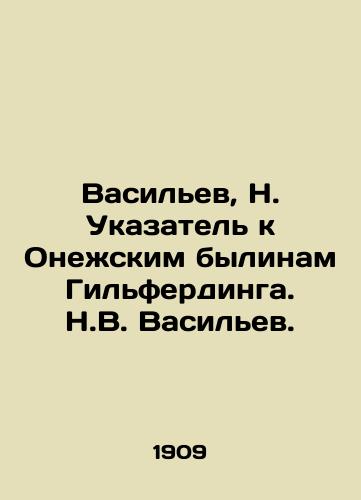 Васильев, Н. Указатель к Онежским былинам Гильфердинга. Н.В. Васильев.

1909